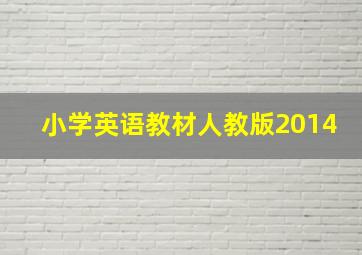 小学英语教材人教版2014